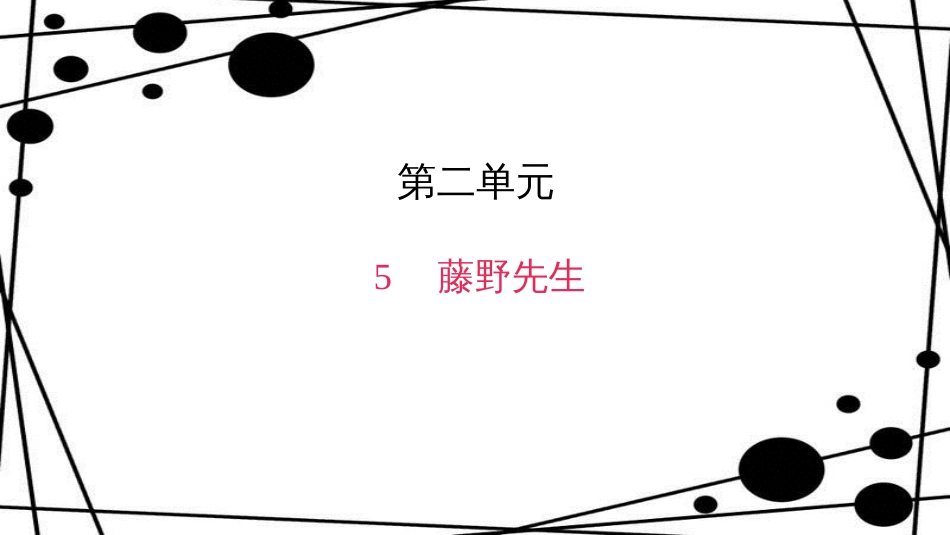 第二单元

5　藤野先生